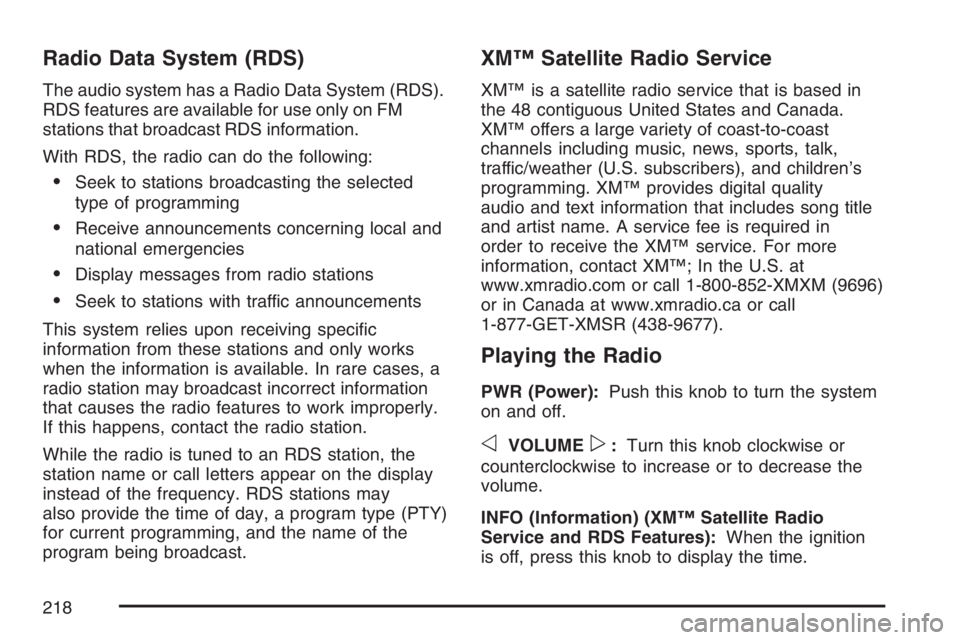 Radio Data System (RDS)

The audio system has a Radio Data System (RDS). RDS features are available for use only on FM stations that broadcast RDS information.

With RDS, the radio can do the following:

• Seek to stations broadcasting the selected type of programming
• Receive announcements concerning local and national emergencies
• Display messages from radio stations
• Seek to stations with traffic announcements

This system relies upon receiving specific information from these stations and only works when the information is available. In rare cases, a radio station may broadcast incorrect information that causes the radio features to work improperly. If this happens, contact the radio station.

While the radio is tuned to an RDS station, the station name or call letters appear on the display instead of the frequency. RDS stations may also provide the time of day, a program type (PTY) for current programming, and the name of the program being broadcast.

XM™ Satellite Radio Service

XM™ is a satellite radio service that is based in the 48 contiguous United States and Canada. XM™ offers a large variety of coast-to-coast channels including music, news, sports, talk, traffic/weather (U.S. subscribers), and children's programming. XM™ provides digital quality audio and text information that includes song title and artist name. A service fee is required in order to receive the XM™ service. For more information, contact XM™; In the U.S. at www.xmradio.com or call 1-800-852-XMXM (9696) or in Canada at www.xmradio.ca or call 1-877-GET-XMSR (438-9677).

Playing the Radio

PWR (Power): Push this knob to turn the system on and off.

◁ VOLUME ▷ : Turn this knob clockwise or counterclockwise to increase or to decrease the volume.

INFO (Information) (XM™ Satellite Radio Service and RDS Features): When the ignition is off, press this knob to display the time.

218

carmanualsonline.info